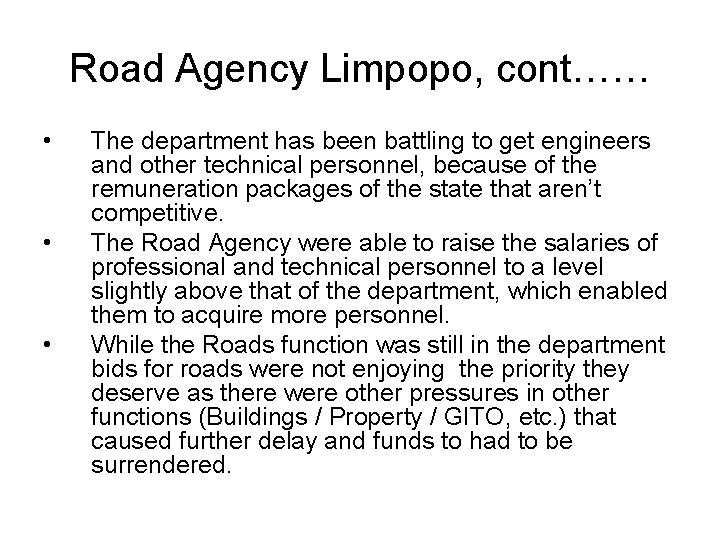 Road Agency Limpopo, cont……

• The department has been battling to get engineers and other technical personnel, because of the remuneration packages of the state that aren't competitive.

• The Road Agency were able to raise the salaries of professional and technical personnel to a level slightly above that of the department, which enabled them to acquire more personnel.

• While the Roads function was still in the department bids for roads were not enjoying the priority they deserve as there were other pressures in other functions (Buildings / Property / GITO, etc.) that caused further delay and funds to had to be surrendered.